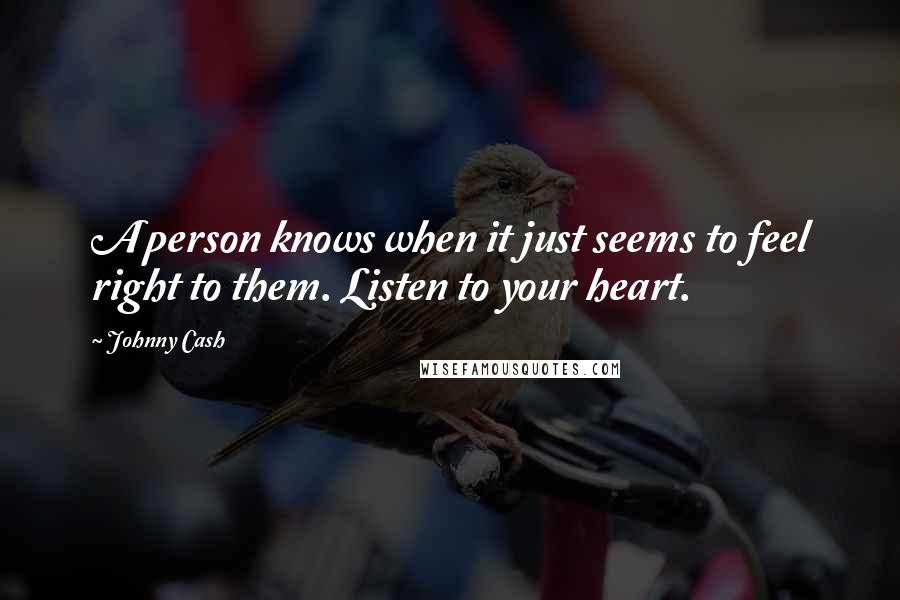 A person knows when it just seems to feel right to them. Listen to your heart.

~ Johnny Cash

WISEFAMOUSQUOTES.COM